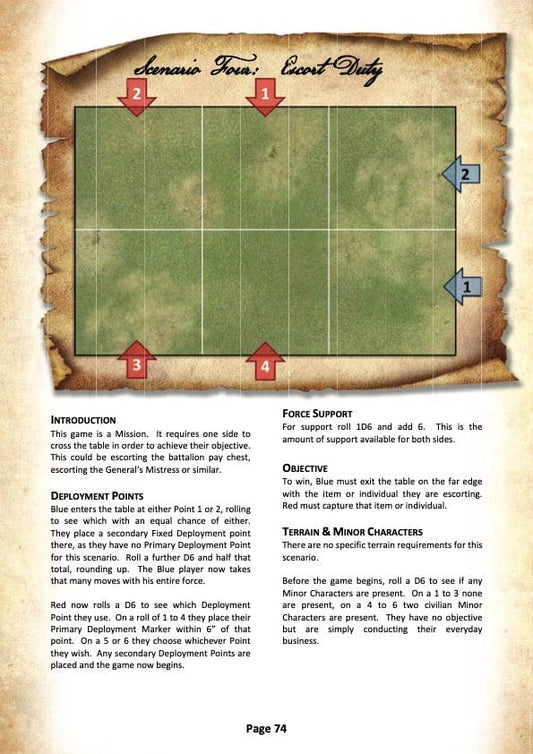 Scenario Four: Escort Duty

2
1
2
1
3
4

INTRODUCTION
This game is a Mission. It requires one side to cross the table in order to achieve their objective. This could be escorting the battalion pay chest, escorting the General's Mistress or similar.

DEPLOYMENT POINTS
Blue enters the table at either Point 1 or 2, rolling to see which with an equal chance of either. They place a secondary Fixed Deployment point there, as they have no Primary Deployment Point for this scenario. Roll a further D6 and half that total, rounding up. The Blue player now takes that many moves with his entire force.

Red now rolls a D6 to see which Deployment Point they use. On a roll of 1 to 4 they place their Primary Deployment Marker within 6" of that point. On a 5 or 6 they choose whichever Point they wish. Any secondary Deployment Points are placed and the game now begins.

FORCE SUPPORT
For support roll 1D6 and add 6. This is the amount of support available for both sides.

OBJECTIVE
To win, Blue must exit the table on the far edge with the item or individual they are escorting. Red must capture that item or individual.

TERRAIN & MINOR CHARACTERS
There are no specific terrain requirements for this scenario.

Before the game begins, roll a D6 to see if any Minor Characters are present. On a 1 to 3 none are present, on a 4 to 6 two civilian Minor Characters are present. They have no objective but are simply conducting their everyday business.

Page 74